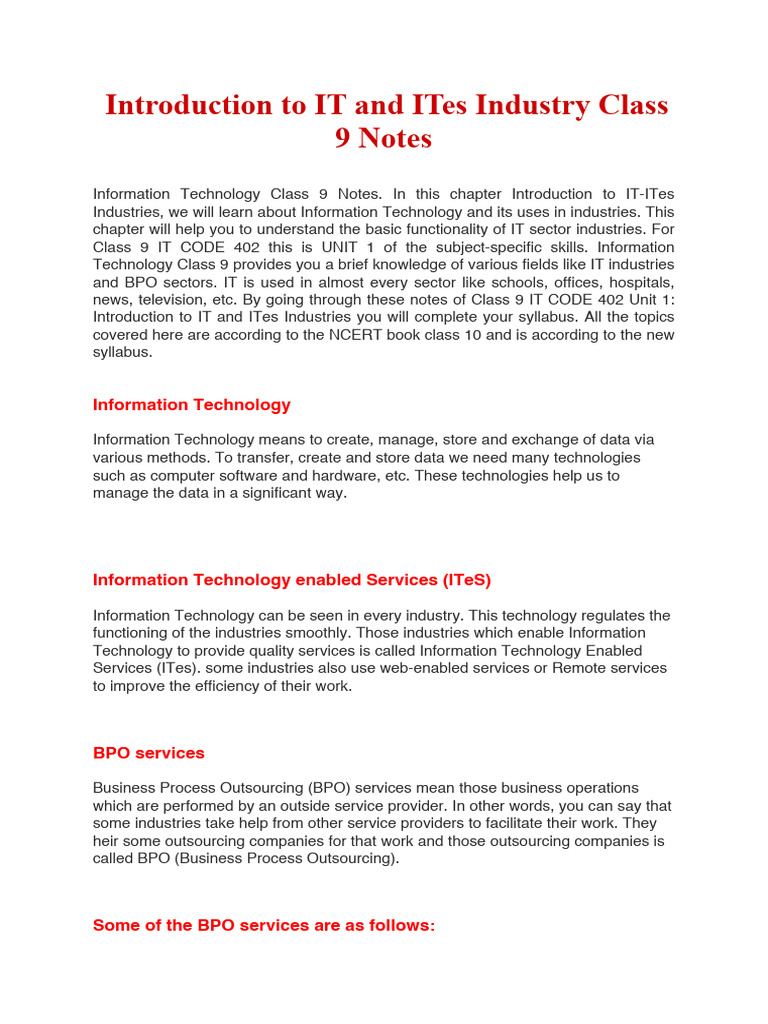 Introduction to IT and ITes Industry Class 9 Notes

Information Technology Class 9 Notes. In this chapter Introduction to IT-ITes Industries, we will learn about Information Technology and its uses in industries. This chapter will help you to understand the basic functionality of IT sector industries. For Class 9 IT CODE 402 this is UNIT 1 of the subject-specific skills. Information Technology Class 9 provides you a brief knowledge of various fields like IT industries and BPO sectors. IT is used in almost every sector like schools, offices, hospitals, news, television, etc. By going through these notes of Class 9 IT CODE 402 Unit 1: Introduction to IT and ITes Industries you will complete your syllabus. All the topics covered here are according to the NCERT book class 10 and is according to the new syllabus.

Information Technology

Information Technology means to create, manage, store and exchange of data via various methods. To transfer, create and store data we need many technologies such as computer software and hardware, etc. These technologies help us to manage the data in a significant way.

Information Technology enabled Services (ITeS)

Information Technology can be seen in every industry. This technology regulates the functioning of the industries smoothly. Those industries which enable Information Technology to provide quality services is called Information Technology Enabled Services (ITes). some industries also use web-enabled services or Remote services to improve the efficiency of their work.

BPO services

Business Process Outsourcing (BPO) services mean those business operations which are performed by an outside service provider. In other words, you can say that some industries take help from other service providers to facilitate their work. They heir some outsourcing companies for that work and those outsourcing companies is called BPO (Business Process Outsourcing).

Some of the BPO services are as follows: